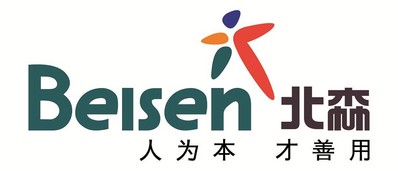 Beisen 北森
人为本 才善用